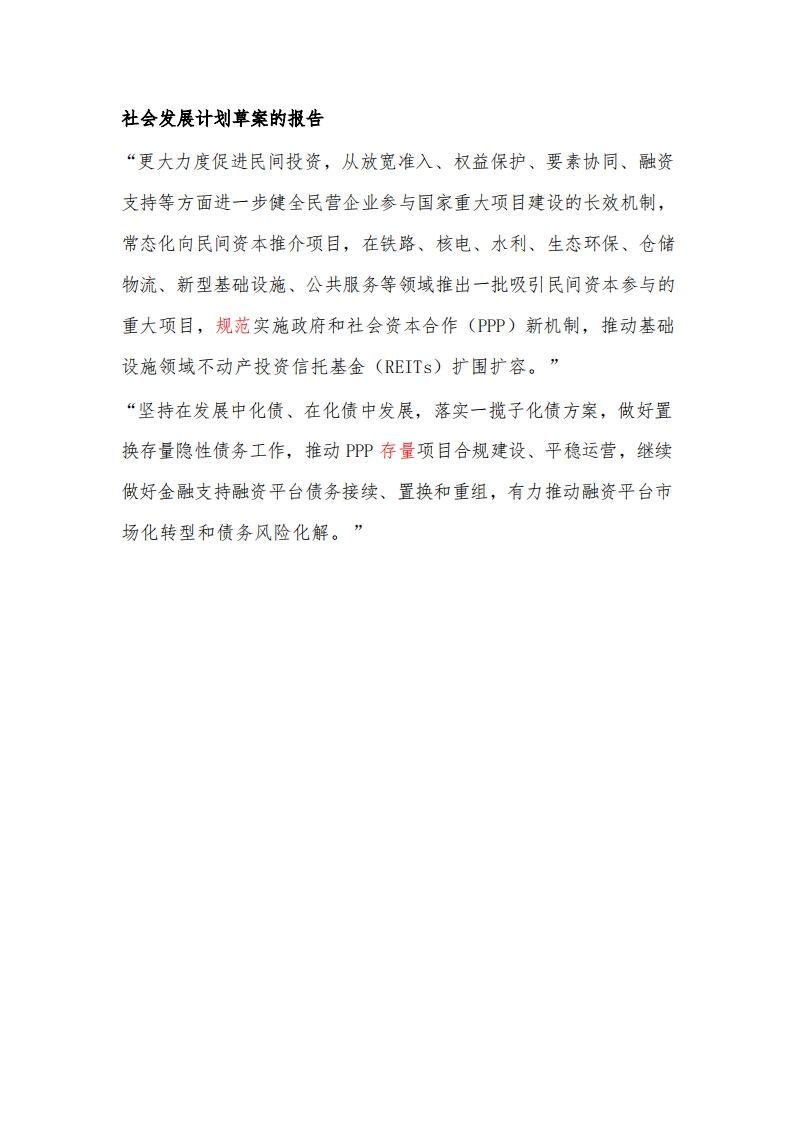 社会发展计划草案的报告

“更大力度促进民间投资，从放宽准入、权益保护、要素协同、融资支持等方面进一步健全民营企业参与国家重大项目建设的长效机制，常态化向民间资本推介项目，在铁路、核电、水利、生态环保、仓储物流、新型基础设施、公共服务等领域推出一批吸引民间资本参与的重大项目，规范实施政府和社会资本合作（PPP）新机制，推动基础设施领域不动产投资信托基金（REITs）扩围扩容。”

“坚持在发展中化债、在化债中发展，落实一揽子化债方案，做好置换存量隐性债务工作，推动 PPP 存量项目合规建设、平稳运营，继续做好金融支持融资平台债务接续、置换和重组，有力推动融资平台市场化转型和债务风险化解。”